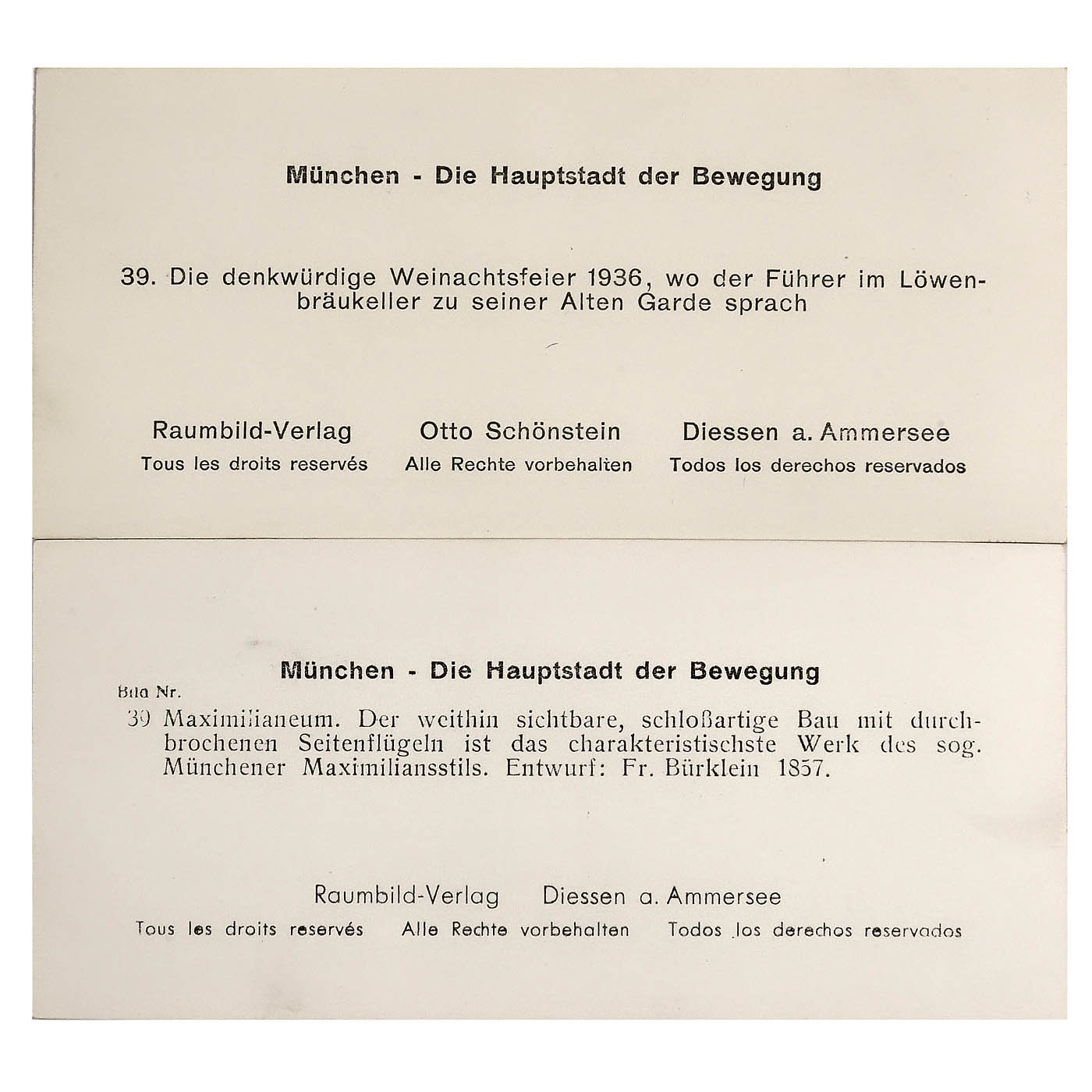 München - Die Hauptstadt der Bewegung

39. Die denkwürdige Weinachtsfeier 1936, wo der Führer im Löwenbräukeller zu seiner Alten Garde sprach

Raumbild-Verlag Otto Schönstein Diessen a. Ammersee
Tous les droits reservés Alle Rechte vorbehalten Todos los derechos reservados

München - Die Hauptstadt der Bewegung

Bild Nr.
39 Maximilianeum. Der weithin sichtbare, schloßartige Bau mit durchbrochenen Seitenflügeln ist das charakteristischste Werk des sog. Münchener Maximiliansstils. Entwurf: Fr. Bürklein 1857.

Raumbild-Verlag Diessen a. Ammersee
Tous les droits reservés Alle Rechte vorbehalten Todos los derechos reservados